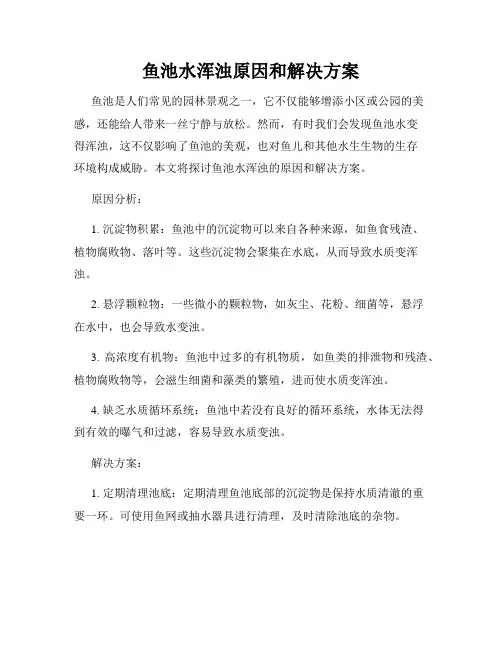 鱼池水浑浊原因和解决方案

鱼池是人们常见的园林景观之一，它不仅能够增添小区或公园的美感，还能给人带来一丝宁静与放松。然而，有时我们会发现鱼池水变得浑浊，这不仅影响了鱼池的美观，也对鱼儿和其他水生生物的生存环境构成威胁。本文将探讨鱼池水浑浊的原因和解决方案。

原因分析：

1. 沉淀物积累：鱼池中的沉淀物可以来自各种来源，如鱼食残渣、植物腐败物、落叶等。这些沉淀物会聚集在水底，从而导致水质变浑浊。

2. 悬浮颗粒物：一些微小的颗粒物，如灰尘、花粉、细菌等，悬浮在水中，也会导致水变浊。

3. 高浓度有机物：鱼池中过多的有机物质，如鱼类的排泄物和残渣、植物腐败物等，会滋生细菌和藻类的繁殖，进而使水质变浑浊。

4. 缺乏水质循环系统：鱼池中若没有良好的循环系统，水体无法得到有效的曝气和过滤，容易导致水质变浊。

解决方案：

1. 定期清理池底：定期清理鱼池底部的沉淀物是保持水质清澈的重要一环。可使用鱼网或抽水器具进行清理，及时清除池底的杂物。